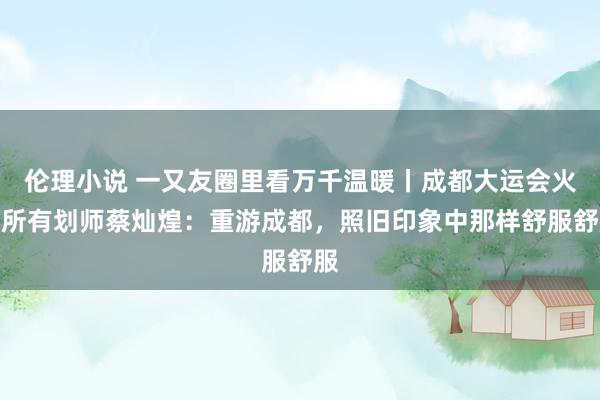 伦理小说 一又友圈里看万千温暖丨成都大运会火所有划师蔡灿煌：重游成都，照旧印象中那样舒服舒服舒服